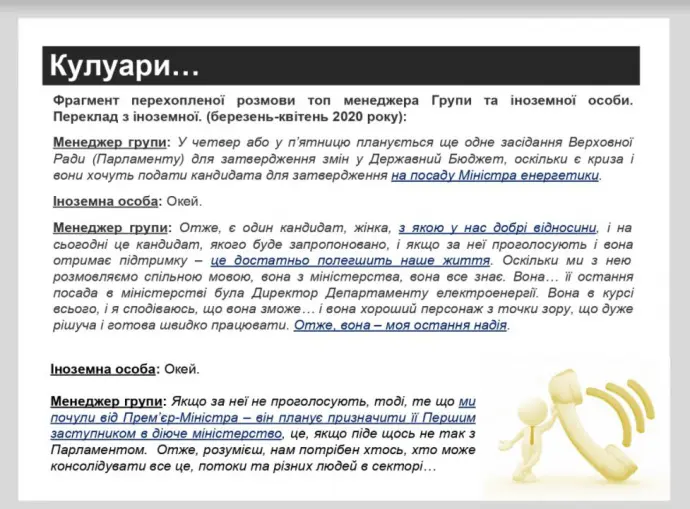 Кулуари…

Фрагмент перехопленої розмови топ менеджера Групи та іноземної особи. Переклад з іноземної. (березень-квітень 2020 року):

Менеджер групи: У четвер або у п'ятницю планується ще одне засідання Верховної Ради (Парламенту) для затвердження змін у Державний Бюджет, оскільки є криза і вони хочуть подати кандидата для затвердження на посаду Міністра енергетики.

Іноземна особа: Окей.

Менеджер групи: Отже, є один кандидат, жінка, з якою у нас добрі відносини, і на сьогодні це кандидат, якого буде запропоновано, і якщо за неї проголосують і вона отримає підтримку – це достатньо полегшить наше життя. Оскільки ми з нею розмовляємо спільною мовою, вона з міністерства, вона все знає. Вона… її остання посада в міністерстві була Директор Департаменту електроенергії. Вона в курсі всього, і я сподіваюсь, що вона зможе… і вона хороший персонаж з точки зору, що дуже рішуча і готова швидко працювати. Отже, вона – моя остання надія.

Іноземна особа: Окей.

Менеджер групи: Якщо за неї не проголосують, тоді, те що ми почули від Прем'єр-Міністра – він планує призначити її Першим заступником в діюче міністерство, це, якщо піде щось не так з Парламентом. Отже, розумієш, нам потрібен хтось, хто може консолідувати все це, потоки та різних людей в секторі…